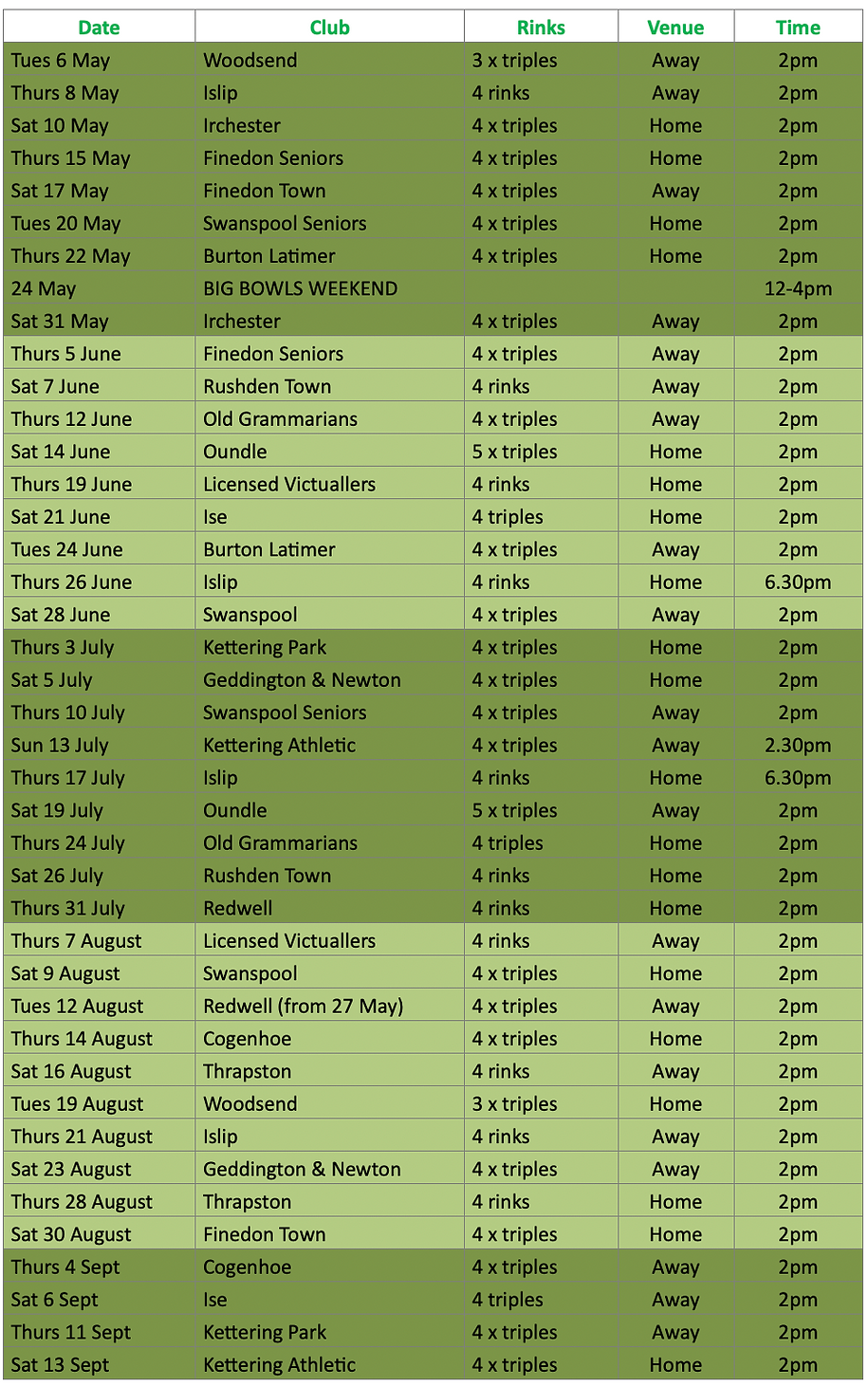 | Date | Club | Rinks | Venue | Time |
|---|---|---|---|---|
| Tues 6 May | Woodsend | 3 x triples | Away | 2pm |
| Thurs 8 May | Islip | 4 rinks | Away | 2pm |
| Sat 10 May | Irchester | 4 x triples | Home | 2pm |
| Thurs 15 May | Finedon Seniors | 4 x triples | Home | 2pm |
| Sat 17 May | Finedon Town | 4 x triples | Away | 2pm |
| Tues 20 May | Swanspool Seniors | 4 x triples | Home | 2pm |
| Thurs 22 May | Burton Latimer | 4 x triples | Home | 2pm |
| 24 May | BIG BOWLS WEEKEND | | | 12-4pm |
| Sat 31 May | Irchester | 4 x triples | Away | 2pm |
| Thurs 5 June | Finedon Seniors | 4 x triples | Away | 2pm |
| Sat 7 June | Rushden Town | 4 rinks | Away | 2pm |
| Thurs 12 June | Old Grammarians | 4 x triples | Away | 2pm |
| Sat 14 June | Oundle | 5 x triples | Home | 2pm |
| Thurs 19 June | Licensed Victuallers | 4 rinks | Home | 2pm |
| Sat 21 June | Ise | 4 triples | Home | 2pm |
| Tues 24 June | Burton Latimer | 4 x triples | Away | 2pm |
| Thurs 26 June | Islip | 4 rinks | Home | 6.30pm |
| Sat 28 June | Swanspool | 4 x triples | Away | 2pm |
| Thurs 3 July | Kettering Park | 4 x triples | Home | 2pm |
| Sat 5 July | Geddington & Newton | 4 x triples | Home | 2pm |
| Thurs 10 July | Swanspool Seniors | 4 x triples | Away | 2pm |
| Sun 13 July | Kettering Athletic | 4 x triples | Away | 2.30pm |
| Thurs 17 July | Islip | 4 rinks | Home | 6.30pm |
| Sat 19 July | Oundle | 5 x triples | Away | 2pm |
| Thurs 24 July | Old Grammarians | 4 triples | Home | 2pm |
| Sat 26 July | Rushden Town | 4 rinks | Home | 2pm |
| Thurs 31 July | Redwell | 4 rinks | Home | 2pm |
| Thurs 7 August | Licensed Victuallers | 4 rinks | Away | 2pm |
| Sat 9 August | Swanspool | 4 x triples | Home | 2pm |
| Tues 12 August | Redwell (from 27 May) | 4 x triples | Away | 2pm |
| Thurs 14 August | Cogenhoe | 4 x triples | Home | 2pm |
| Sat 16 August | Thrapston | 4 rinks | Away | 2pm |
| Tues 19 August | Woodsend | 3 x triples | Home | 2pm |
| Thurs 21 August | Islip | 4 rinks | Away | 2pm |
| Sat 23 August | Geddington & Newton | 4 x triples | Away | 2pm |
| Thurs 28 August | Thrapston | 4 rinks | Home | 2pm |
| Sat 30 August | Finedon Town | 4 x triples | Home | 2pm |
| Thurs 4 Sept | Cogenhoe | 4 x triples | Away | 2pm |
| Sat 6 Sept | Ise | 4 triples | Away | 2pm |
| Thurs 11 Sept | Kettering Park | 4 x triples | Away | 2pm |
| Sat 13 Sept | Kettering Athletic | 4 x triples | Home | 2pm |